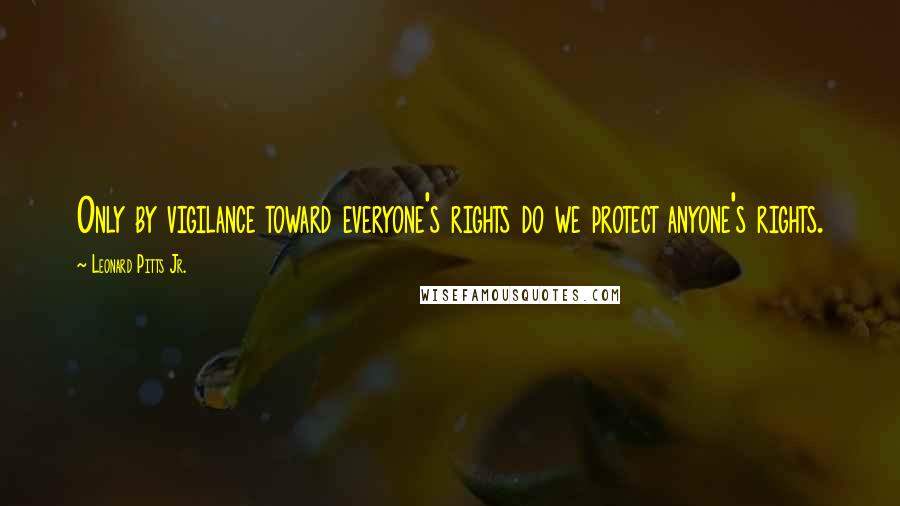 Only by vigilance toward everyone's rights do we protect anyone's rights.

~ Leonard Pitts Jr.

WISEFAMOUSQUOTES.COM